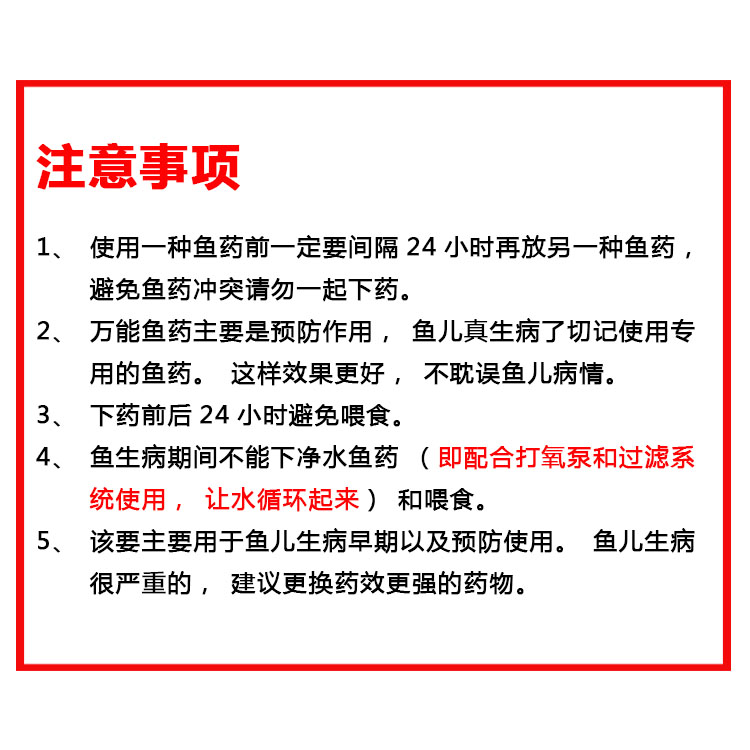 注意事项

1、 使用一种鱼药前一定要间隔 24 小时再放另一种鱼药，避免鱼药冲突请勿一起下药。

2、 万能鱼药主要是预防作用， 鱼儿真生病了切记使用专用的鱼药。 这样效果更好， 不耽误鱼儿病情。

3、 下药前后 24 小时避免喂食。

4、 鱼生病期间不能下净水鱼药 （即配合打氧泵和过滤系统使用， 让水循环起来） 和喂食。

5、 该要主要用于鱼儿生病早期以及预防使用。 鱼儿生病很严重的， 建议更换药效更强的药物。